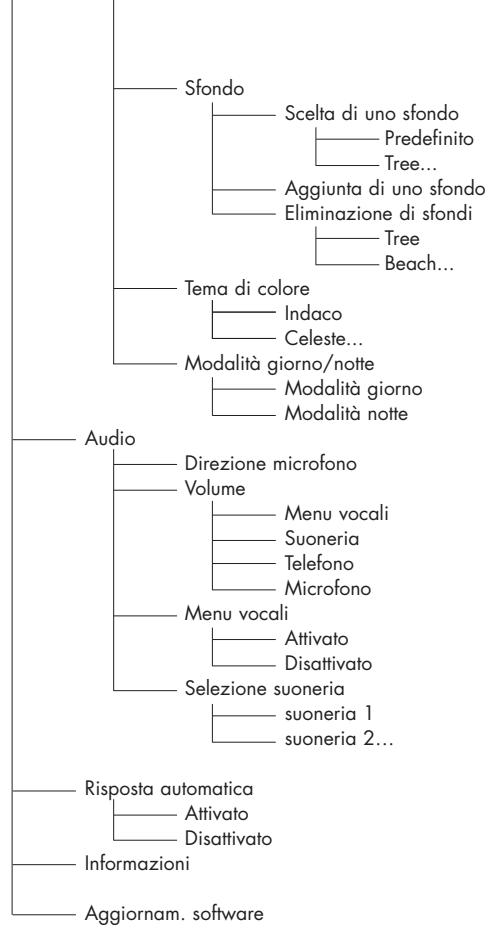 Sfondo
Scelta di uno sfondo
Predefinito
Tree...
Aggiunta di uno sfondo
Eliminazione di sfondi
Tree
Beach...
Tema di colore
Indaco
Celeste...
Modalità giorno/notte
Modalità giorno
Modalità notte
Audio
Direzione microfono
Volume
Menu vocali
Suoneria
Telefono
Microfono
Menu vocali
Attivato
Disattivato
Selezione suoneria
suoneria 1
suoneria 2...
Risposta automatica
Attivato
Disattivato
Informazioni
Aggiornam. software